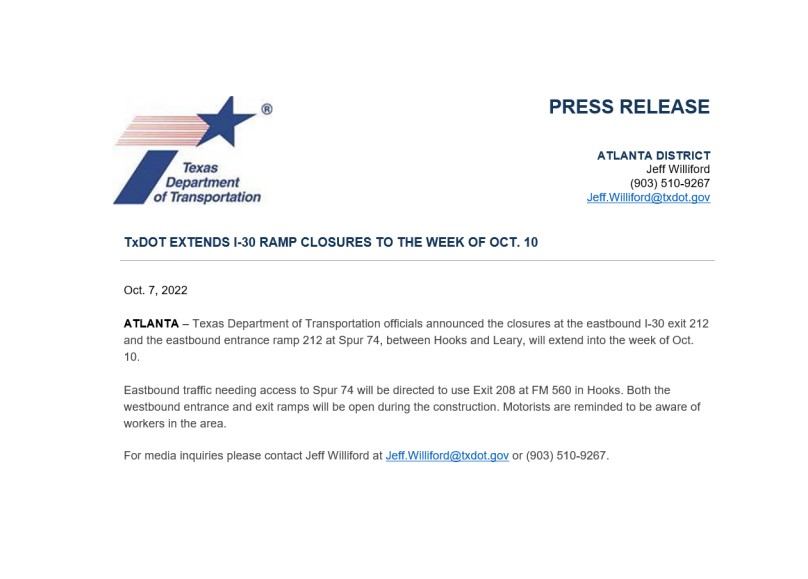 ®
Texas Department of Transportation

PRESS RELEASE

ATLANTA DISTRICT
Jeff Williford
(903) 510-9267
Jeff.Williford@txdot.gov

TxDOT EXTENDS I-30 RAMP CLOSURES TO THE WEEK OF OCT. 10

Oct. 7, 2022

ATLANTA – Texas Department of Transportation officials announced the closures at the eastbound I-30 exit 212 and the eastbound entrance ramp 212 at Spur 74, between Hooks and Leary, will extend into the week of Oct. 10.

Eastbound traffic needing access to Spur 74 will be directed to use Exit 208 at FM 560 in Hooks. Both the westbound entrance and exit ramps will be open during the construction. Motorists are reminded to be aware of workers in the area.

For media inquiries please contact Jeff Williford at Jeff.Williford@txdot.gov or (903) 510-9267.